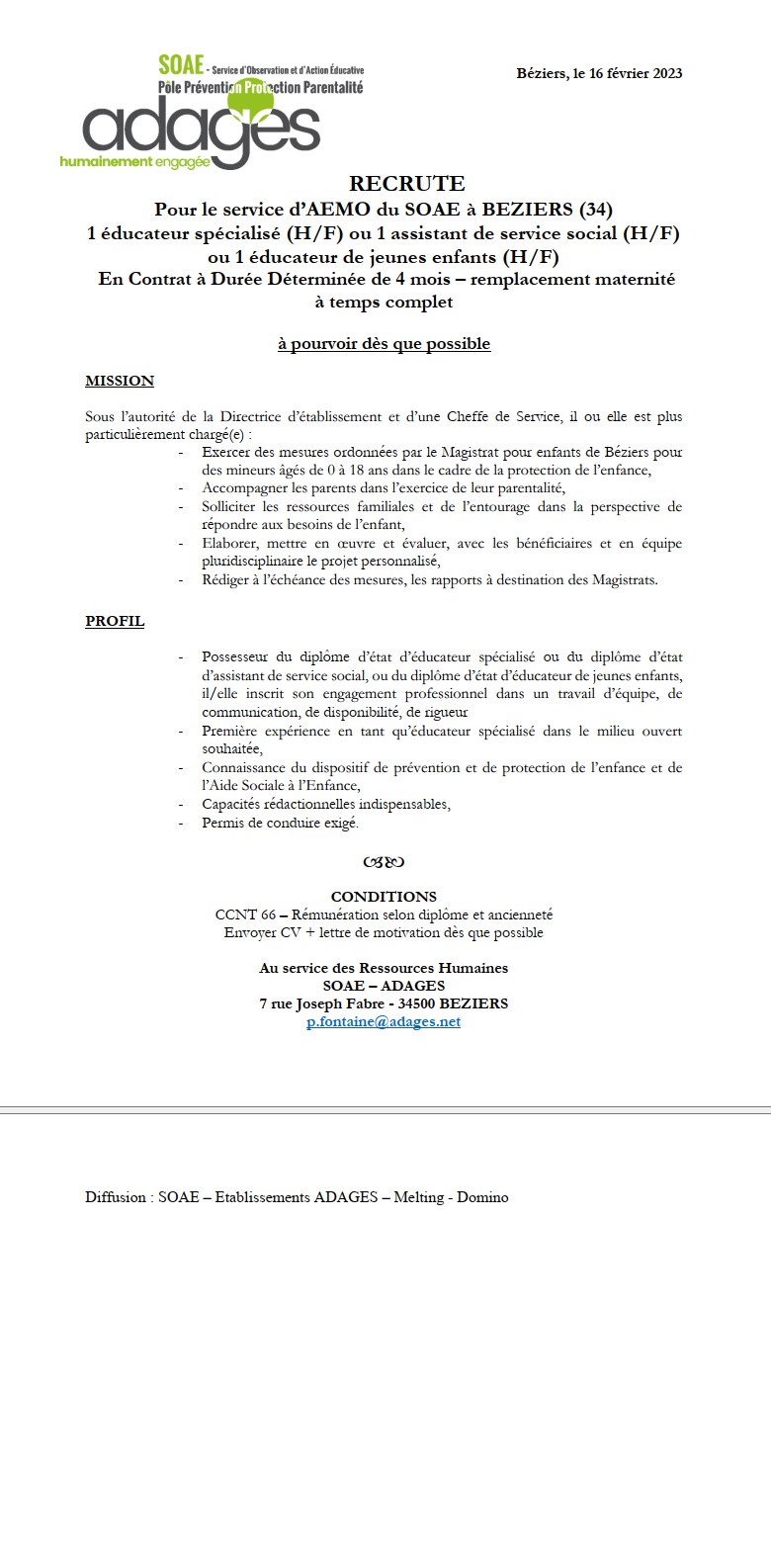 SOAE - Service d'Observation et d'Action Éducative
Pôle Prévention Protection Parentalité
adages
humainement engagée

Béziers, le 16 février 2023

RECRUTE
Pour le service d'AEMO du SOAE à BEZIERS (34)
1 éducateur spécialisé (H/F) ou 1 assistant de service social (H/F) ou 1 éducateur de jeunes enfants (H/F)
En Contrat à Durée Déterminée de 4 mois – remplacement maternité à temps complet

à pourvoir dès que possible

MISSION

Sous l'autorité de la Directrice d'établissement et d'une Cheffe de Service, il ou elle est plus particulièrement chargé(e) :
- Exercer des mesures ordonnées par le Magistrat pour enfants de Béziers pour des mineurs âgés de 0 à 18 ans dans le cadre de la protection de l'enfance,
- Accompagner les parents dans l'exercice de leur parentalité,
- Solliciter les ressources familiales et de l'entourage dans la perspective de répondre aux besoins de l'enfant,
- Elaborer, mettre en œuvre et évaluer, avec les bénéficiaires et en équipe pluridisciplinaire le projet personnalisé,
- Rédiger à l'échéance des mesures, les rapports à destination des Magistrats.

PROFIL

- Possesseur du diplôme d'état d'éducateur spécialisé ou du diplôme d'état d'assistant de service social, ou du diplôme d'état d'éducateur de jeunes enfants, il/elle inscrit son engagement professionnel dans un travail d'équipe, de communication, de disponibilité, de rigueur
- Première expérience en tant qu'éducateur spécialisé dans le milieu ouvert souhaitée,
- Connaissance du dispositif de prévention et de protection de l'enfance et de l'Aide Sociale à l'Enfance,
- Capacités rédactionnelles indispensables,
- Permis de conduire exigé.

CONDITIONS
CCNT 66 – Rémunération selon diplôme et ancienneté
Envoyer CV + lettre de motivation dès que possible

Au service des Ressources Humaines
SOAE – ADAGES
7 rue Joseph Fabre - 34500 BEZIERS
p.fontaine@adages.net

Diffusion : SOAE – Etablissements ADAGES – Melting - Domino